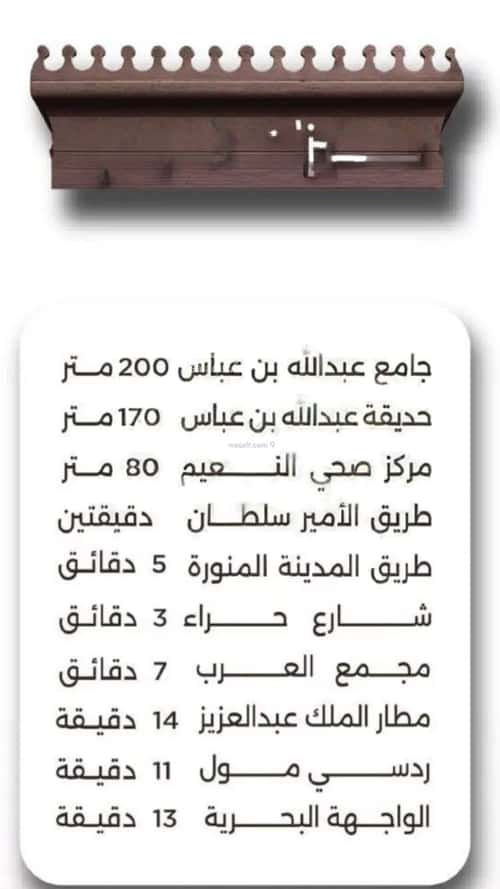 جامع عبدالله بن عباس 200 متر
حديقة عبدالله بن عباس 170 متر
مركز صحي النعيم 80 متر
طريق الأمير سلطان دقيقتين
طريق المدينة المنورة 5 دقائق
شارع حراء 3 دقائق
مجمع العرب 7 دقائق
مطار الملك عبدالعزيز 14 دقيقة
ردسي مول 11 دقيقة
الواجهة البحرية 13 دقيقة